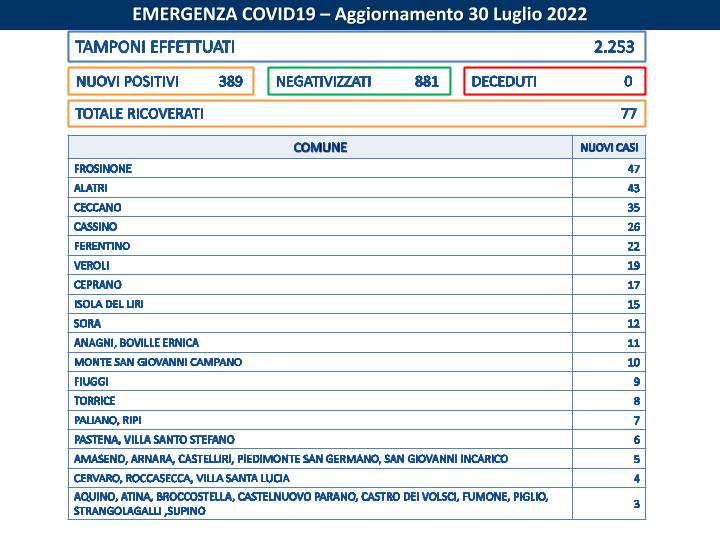 EMERGENZA COVID19 – Aggiornamento 30 Luglio 2022

TAMPONI EFFETTUATI 2.253

NUOVI POSITIVI 389

NEGATIVIZZATI 881

DECEDUTI 0

TOTALE RICOVERATI 77

| COMUNE | NUOVI CASI |
|---|---|
| FROSINONE | 47 |
| ALATRI | 43 |
| CECCANO | 35 |
| CASSINO | 26 |
| FERENTINO | 22 |
| VEROLI | 19 |
| CEPRANO | 17 |
| ISOLA DEL LIRI | 15 |
| SORA | 12 |
| ANAGNI, BOVILLE ERNICA | 11 |
| MONTE SAN GIOVANNI CAMPANO | 10 |
| FIUGGI | 9 |
| TORRICE | 8 |
| PALIANO, RIPI | 7 |
| PASTENA, VILLA SANTO STEFANO | 6 |
| AMASENO, ARNARA, CASTELLIRI, PIEDIMONTE SAN GERMANO, SAN GIOVANNI INCARICO | 5 |
| CERVARO, ROCCASECCA, VILLA SANTA LUCIA | 4 |
| AQUINO, ATINA, BROCCOSTELLA, CASTELNUOVO PARANO, CASTRO DEI VOLSCI, FUMONE, PIGLIO, STRANGOLAGALLI ,SUPINO | 3 |